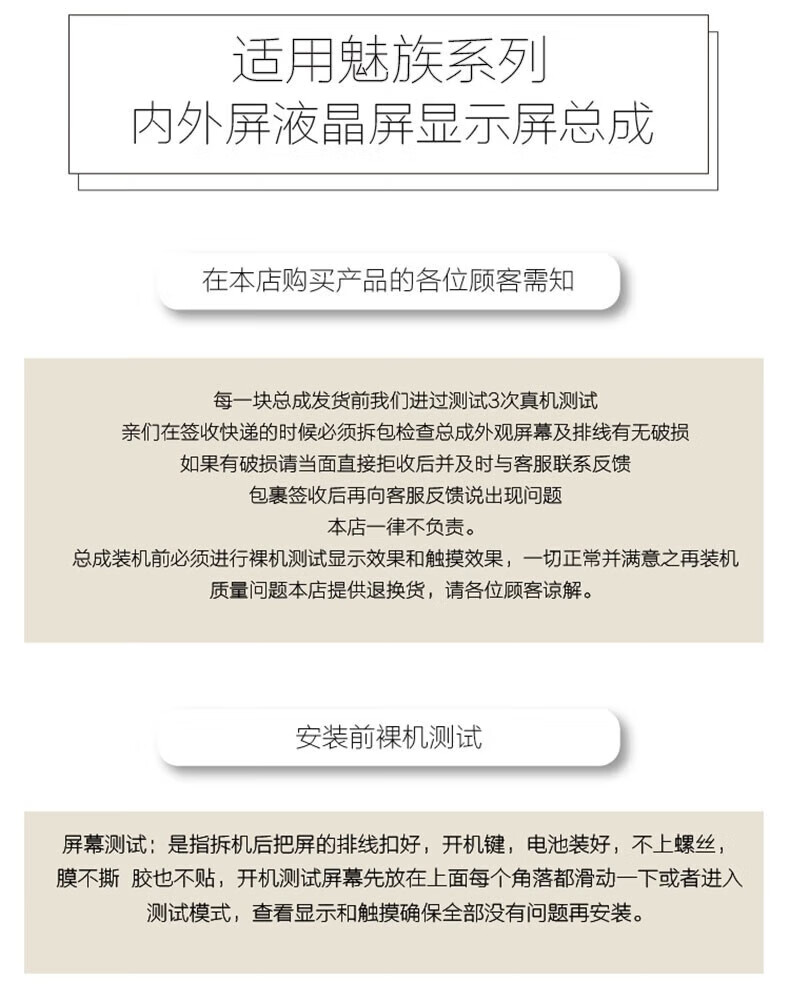 适用魅族系列
内外屏液晶屏显示屏总成

在本店购买产品的各位顾客需知

每一块总成发货前我们进过测试3次真机测试
亲们在签收快递的时候必须拆包检查总成外观屏幕及排线有无破损
如果有破损请当面直接拒收后并及时与客服联系反馈
包裹签收后再向客服反馈说出现问题
本店一律不负责。
总成装机前必须进行裸机测试显示效果和触摸效果，一切正常并满意之再装机
质量问题本店提供退换货，请各位顾客谅解。

安装前裸机测试

屏幕测试：是指拆机后把屏的排线扣好，开机键，电池装好，不上螺丝，膜不撕 胶也不贴，开机测试屏幕先放在上面每个角落都滑动一下或者进入测试模式，查看显示和触摸确保全部没有问题再安装。